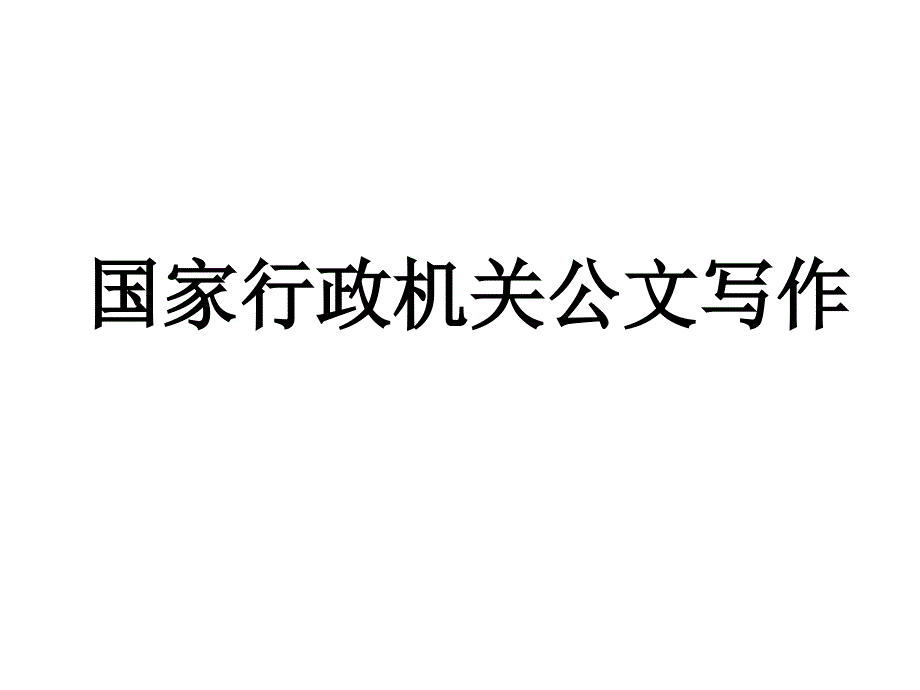 国家行政机关公文写作